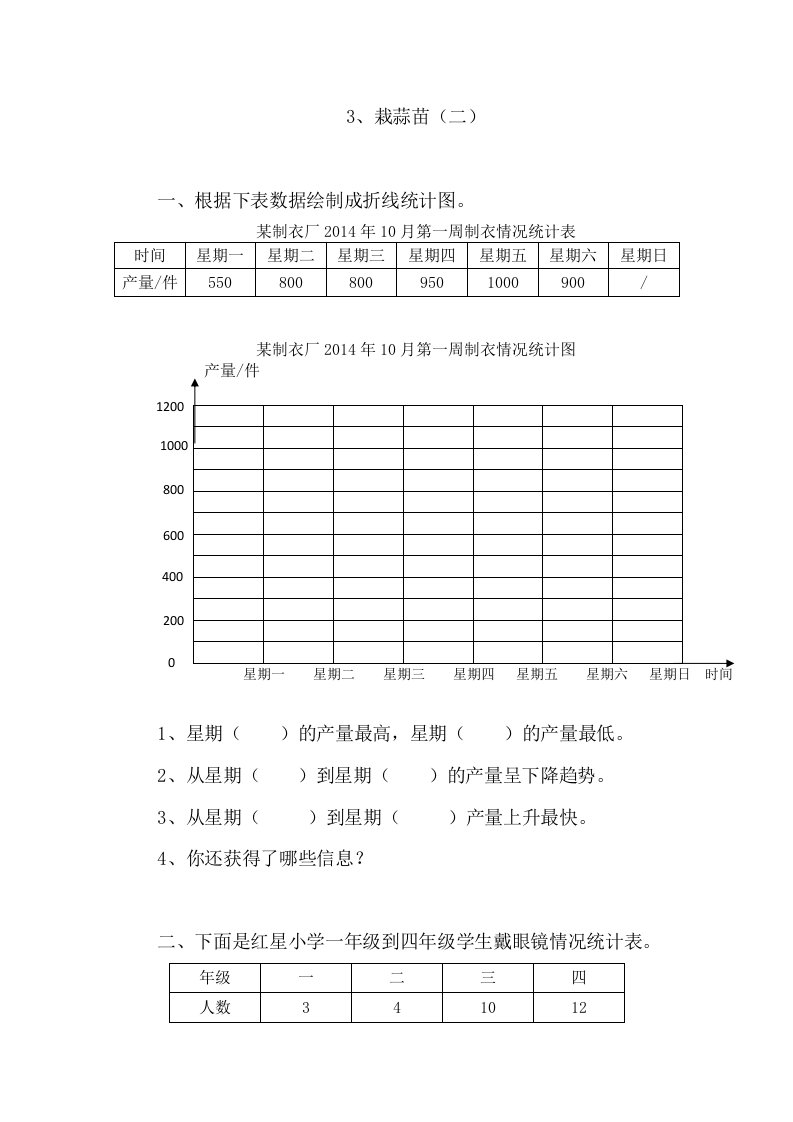 3、栽蒜苗（二）

一、根据下表数据绘制成折线统计图。

某制衣厂 2014 年 10 月第一周制衣情况统计表

| 时间 | 星期一 | 星期二 | 星期三 | 星期四 | 星期五 | 星期六 | 星期日 |
|---|---|---|---|---|---|---|---|
| 产量/件 | 550 | 800 | 800 | 950 | 1000 | 900 | / |

某制衣厂 2014 年 10 月第一周制衣情况统计图

产量/件

1200
1000
800
600
400
200
0

星期一 星期二 星期三 星期四 星期五 星期六 星期日 时间

1、星期（ ）的产量最高，星期（ ）的产量最低。

2、从星期（ ）到星期（ ）的产量呈下降趋势。

3、从星期（ ）到星期（ ）产量上升最快。

4、你还获得了哪些信息？

二、下面是红星小学一年级到四年级学生戴眼镜情况统计表。

| 年级 | 一 | 二 | 三 | 四 |
|---|---|---|---|---|
| 人数 | 3 | 4 | 10 | 12 |